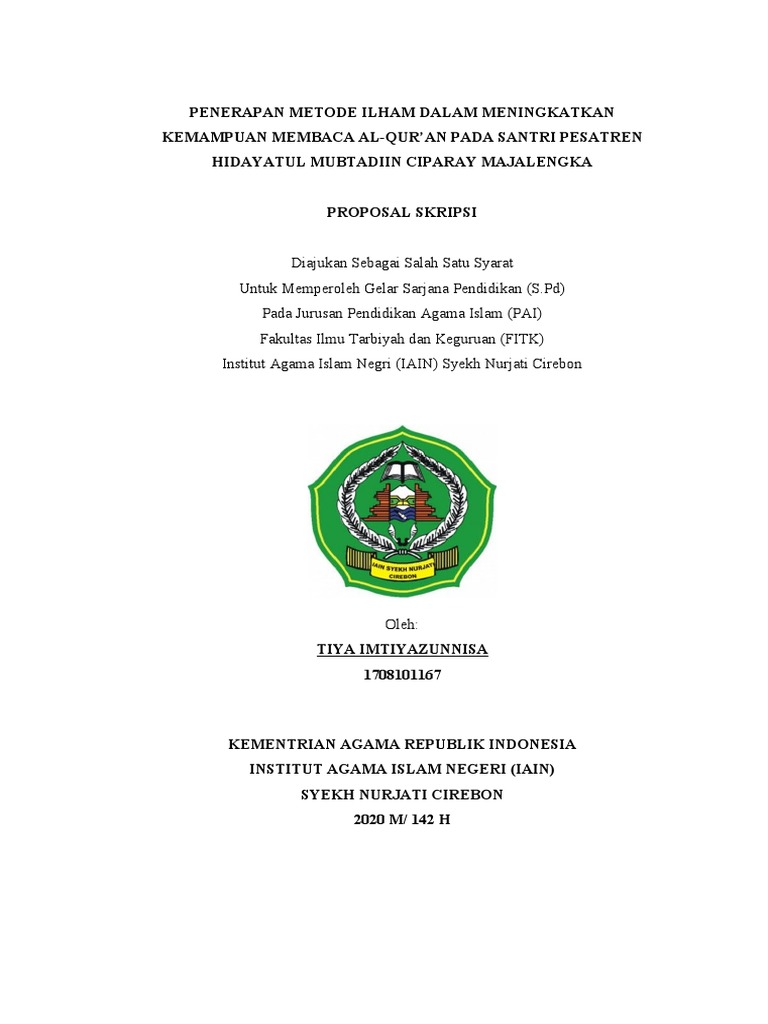 PENERAPAN METODE ILHAM DALAM MENINGKATKAN KEMAMPUAN MEMBACA AL-QUR'AN PADA SANTRI PESATREN HIDAYATUL MUBTADIIN CIPARAY MAJALENGKA

PROPOSAL SKRIPSI

Diajukan Sebagai Salah Satu Syarat
Untuk Memperoleh Gelar Sarjana Pendidikan (S.Pd)
Pada Jurusan Pendidikan Agama Islam (PAI)
Fakultas Ilmu Tarbiyah dan Keguruan (FITK)
Institut Agama Islam Negri (IAIN) Syekh Nurjati Cirebon

IAIN SYEKH NURJATI CIREBON

Oleh:
TIYA IMTIYAZUNNISA
1708101167

KEMENTRIAN AGAMA REPUBLIK INDONESIA
INSTITUT AGAMA ISLAM NEGERI (IAIN)
SYEKH NURJATI CIREBON
2020 M/ 142 H